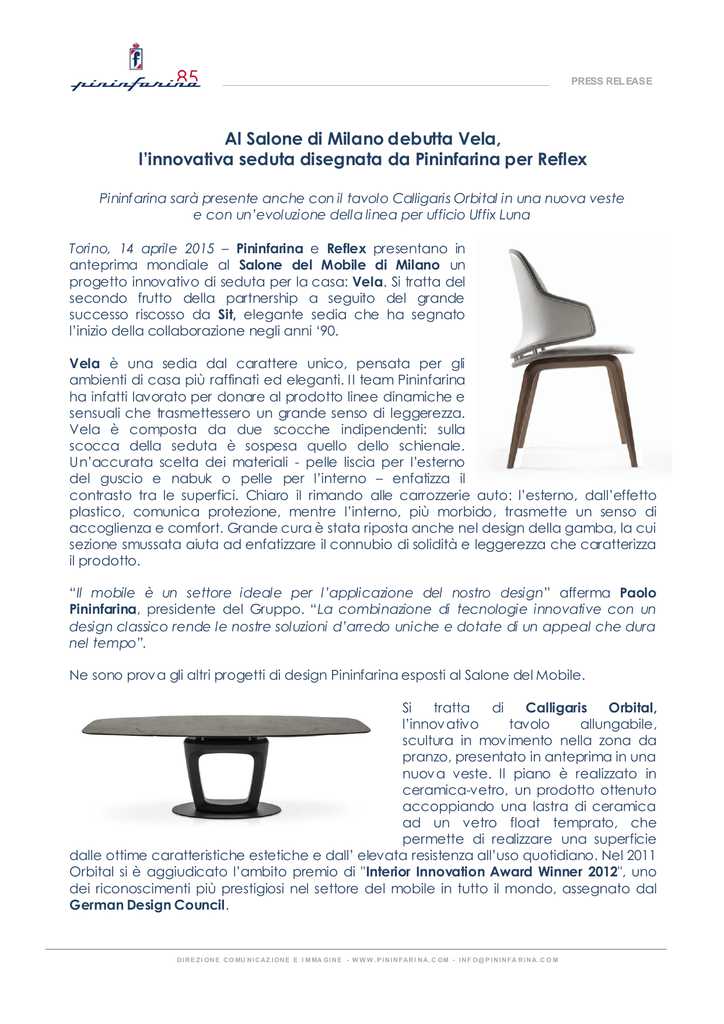 pininfarina 85

PRESS RELEASE

Al Salone di Milano debutta Vela, l'innovativa seduta disegnata da Pininfarina per Reflex

Pininfarina sarà presente anche con il tavolo Calligaris Orbital in una nuova veste e con un'evoluzione della linea per ufficio Uffix Luna

Torino, 14 aprile 2015 – Pininfarina e Reflex presentano in anteprima mondiale al Salone del Mobile di Milano un progetto innovativo di seduta per la casa: Vela. Si tratta del secondo frutto della partnership a seguito del grande successo riscosso da Sit, elegante sedia che ha segnato l'inizio della collaborazione negli anni '90.

Vela è una sedia dal carattere unico, pensata per gli ambienti di casa più raffinati ed eleganti. Il team Pininfarina ha infatti lavorato per donare al prodotto linee dinamiche e sensuali che trasmettessero un grande senso di leggerezza. Vela è composta da due scocche indipendenti: sulla scocca della seduta è sospesa quello dello schienale. Un'accurata scelta dei materiali - pelle liscia per l'esterno del guscio e nabuk o pelle per l'interno – enfatizza il contrasto tra le superfici. Chiaro il rimando alle carrozzerie auto: l'esterno, dall'effetto plastico, comunica protezione, mentre l'interno, più morbido, trasmette un senso di accoglienza e comfort. Grande cura è stata riposta anche nel design della gamba, la cui sezione smussata aiuta ad enfatizzare il connubio di solidità e leggerezza che caratterizza il prodotto.

"Il mobile è un settore ideale per l'applicazione del nostro design" afferma Paolo Pininfarina, presidente del Gruppo. "La combinazione di tecnologie innovative con un design classico rende le nostre soluzioni d'arredo uniche e dotate di un appeal che dura nel tempo".

Ne sono prova gli altri progetti di design Pininfarina esposti al Salone del Mobile.

Si tratta di Calligaris Orbital, l'innovativo tavolo allungabile, scultura in movimento nella zona da pranzo, presentato in anteprima in una nuova veste. Il piano è realizzato in ceramica-vetro, un prodotto ottenuto accoppiando una lastra di ceramica ad un vetro float temprato, che permette di realizzare una superficie dalle ottime caratteristiche estetiche e dall' elevata resistenza all'uso quotidiano. Nel 2011 Orbital si è aggiudicato l'ambito premio di "Interior Innovation Award Winner 2012", uno dei riconoscimenti più prestigiosi nel settore del mobile in tutto il mondo, assegnato dal German Design Council.

DIREZIONE COMUNICAZIONE E IMMAGINE - WWW.PININFARINA.COM - INFO@PININFARINA.COM